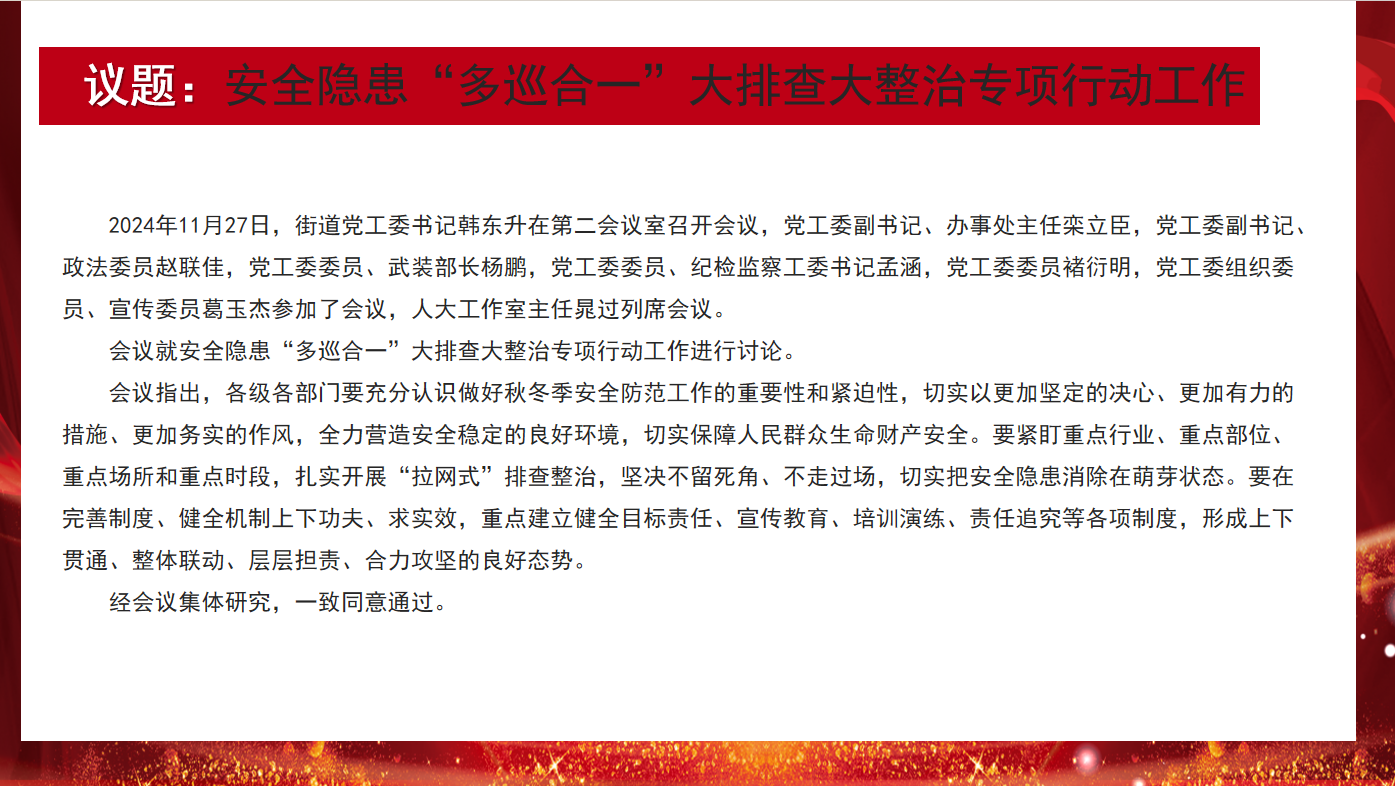 议题：安全隐患“多巡合一”大排查大整治专项行动工作

2024年11月27日，街道党工委书记韩东升在第二会议室召开会议，党工委副书记、办事处主任栾立臣，党工委副书记、政法委员赵联佳，党工委委员、武装部长杨鹏，党工委委员、纪检监察工委书记孟涵，党工委委员褚衍明，党工委组织委员、宣传委员葛玉杰参加了会议，人大工作室主任晁过列席会议。

会议就安全隐患“多巡合一”大排查大整治专项行动工作进行讨论。

会议指出，各级各部门要充分认识做好秋冬季安全防范工作的重要性和紧迫性，切实以更加坚定的决心、更加有力的措施、更加务实的作风，全力营造安全稳定的良好环境，切实保障人民群众生命财产安全。要紧盯重点行业、重点部位、重点场所和重点时段，扎实开展“拉网式”排查整治，坚决不留死角、不走过场，切实把安全隐患消除在萌芽状态。要在完善制度、健全机制上下功夫、求实效，重点建立健全目标责任、宣传教育、培训演练、责任追究等各项制度，形成上下贯通、整体联动、层层担责、合力攻坚的良好态势。

经会议集体研究，一致同意通过。